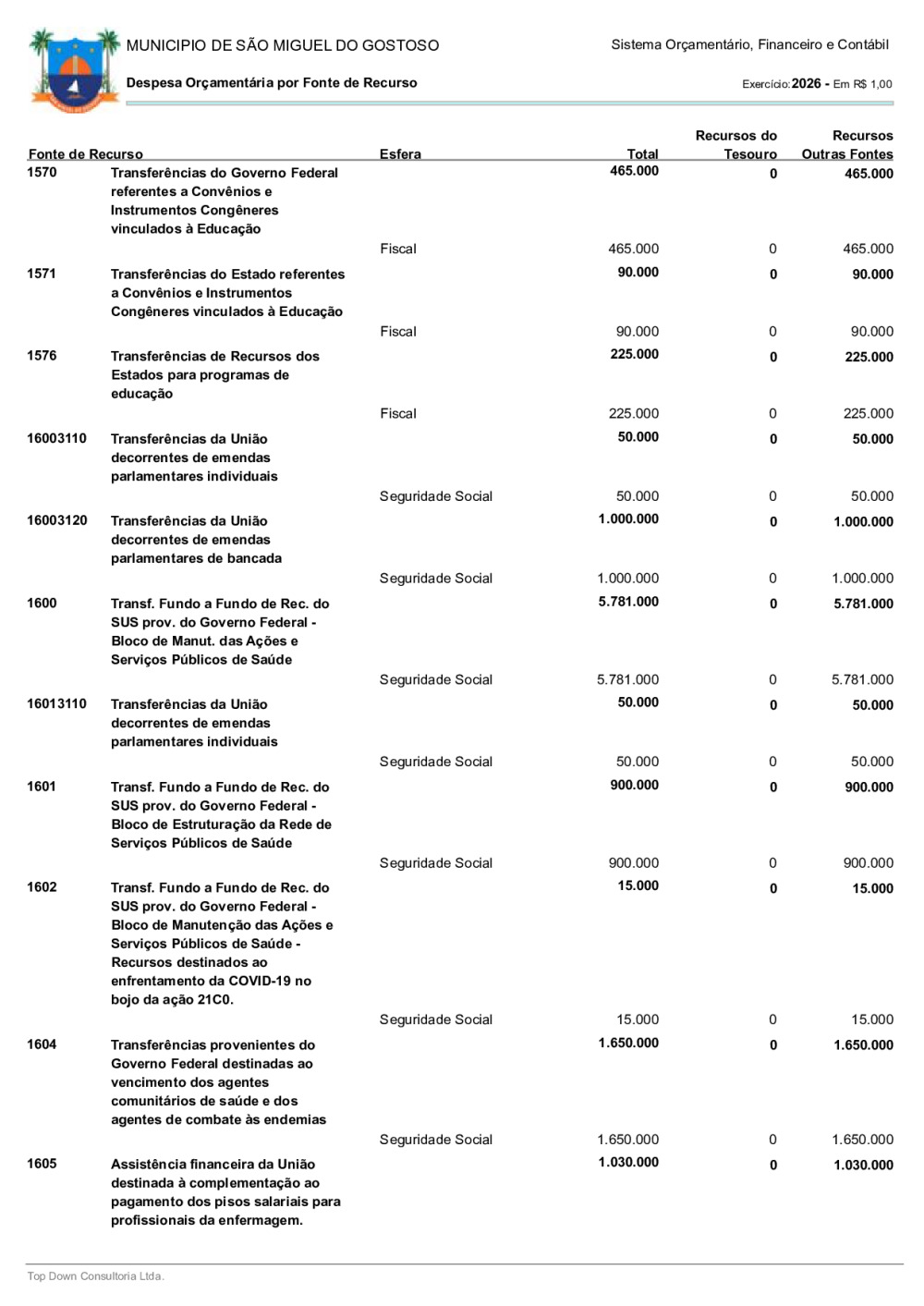 MUNICIPIO DE SÃO MIGUEL DO GOSTOSO

Sistema Orçamentário, Financeiro e Contábil

Despesa Orçamentária por Fonte de Recurso

Exercício: 2026 - Em R$ 1,00

| Fonte de Recurso | | Esfera | Total | Recursos do Tesouro | Recursos Outras Fontes |
|---|---|---|---|---|---|
| 1570 | Transferências do Governo Federal referentes a Convênios e Instrumentos Congêneres vinculados à Educação | | 465.000 | 0 | 465.000 |
| | | Fiscal | 465.000 | 0 | 465.000 |
| 1571 | Transferências do Estado referentes a Convênios e Instrumentos Congêneres vinculados à Educação | | 90.000 | 0 | 90.000 |
| | | Fiscal | 90.000 | 0 | 90.000 |
| 1576 | Transferências de Recursos dos Estados para programas de educação | | 225.000 | 0 | 225.000 |
| | | Fiscal | 225.000 | 0 | 225.000 |
| 16003110 | Transferências da União decorrentes de emendas parlamentares individuais | | 50.000 | 0 | 50.000 |
| | | Seguridade Social | 50.000 | 0 | 50.000 |
| 16003120 | Transferências da União decorrentes de emendas parlamentares de bancada | | 1.000.000 | 0 | 1.000.000 |
| | | Seguridade Social | 1.000.000 | 0 | 1.000.000 |
| 1600 | Transf. Fundo a Fundo de Rec. do SUS prov. do Governo Federal - Bloco de Manut. das Ações e Serviços Públicos de Saúde | | 5.781.000 | 0 | 5.781.000 |
| | | Seguridade Social | 5.781.000 | 0 | 5.781.000 |
| 16013110 | Transferências da União decorrentes de emendas parlamentares individuais | | 50.000 | 0 | 50.000 |
| | | Seguridade Social | 50.000 | 0 | 50.000 |
| 1601 | Transf. Fundo a Fundo de Rec. do SUS prov. do Governo Federal - Bloco de Estruturação da Rede de Serviços Públicos de Saúde | | 900.000 | 0 | 900.000 |
| | | Seguridade Social | 900.000 | 0 | 900.000 |
| 1602 | Transf. Fundo a Fundo de Rec. do SUS prov. do Governo Federal - Bloco de Manutenção das Ações e Serviços Públicos de Saúde - Recursos destinados ao enfrentamento da COVID-19 no bojo da ação 21C0. | | 15.000 | 0 | 15.000 |
| | | Seguridade Social | 15.000 | 0 | 15.000 |
| 1604 | Transferências provenientes do Governo Federal destinadas ao vencimento dos agentes comunitários de saúde e dos agentes de combate às endemias | | 1.650.000 | 0 | 1.650.000 |
| | | Seguridade Social | 1.650.000 | 0 | 1.650.000 |
| 1605 | Assistência financeira da União destinada à complementação ao pagamento dos pisos salariais para profissionais da enfermagem. | | 1.030.000 | 0 | 1.030.000 |

Top Down Consultoria Ltda.